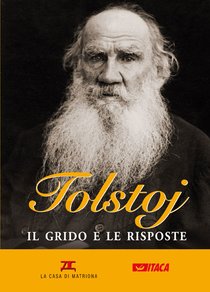 Tolstoj

IL GRIDO E LE RISPOSTE

LA CASA DI MATRIONA

ITACA